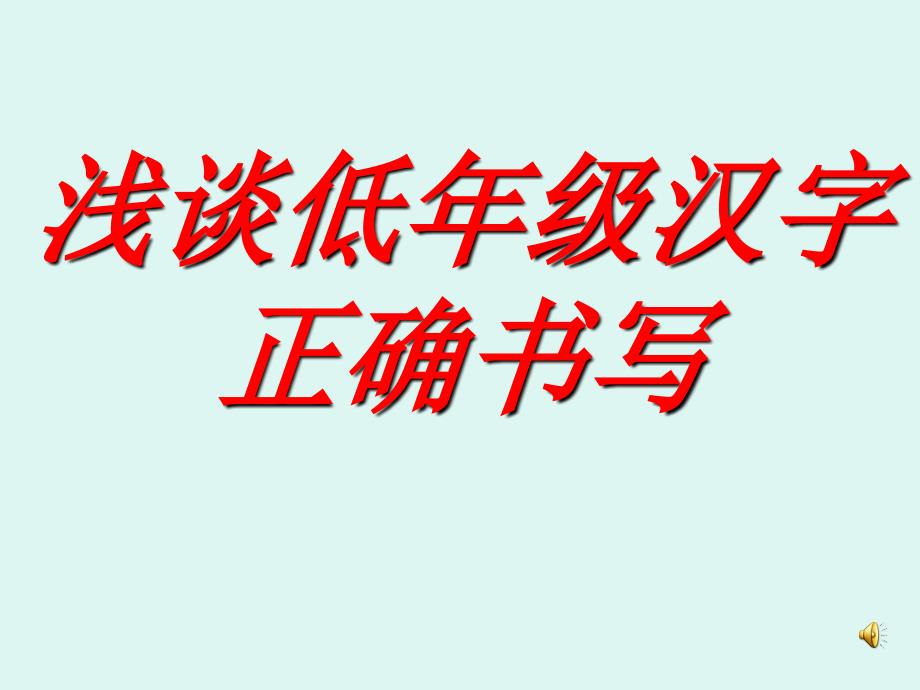 浅谈低年级汉字正确书写